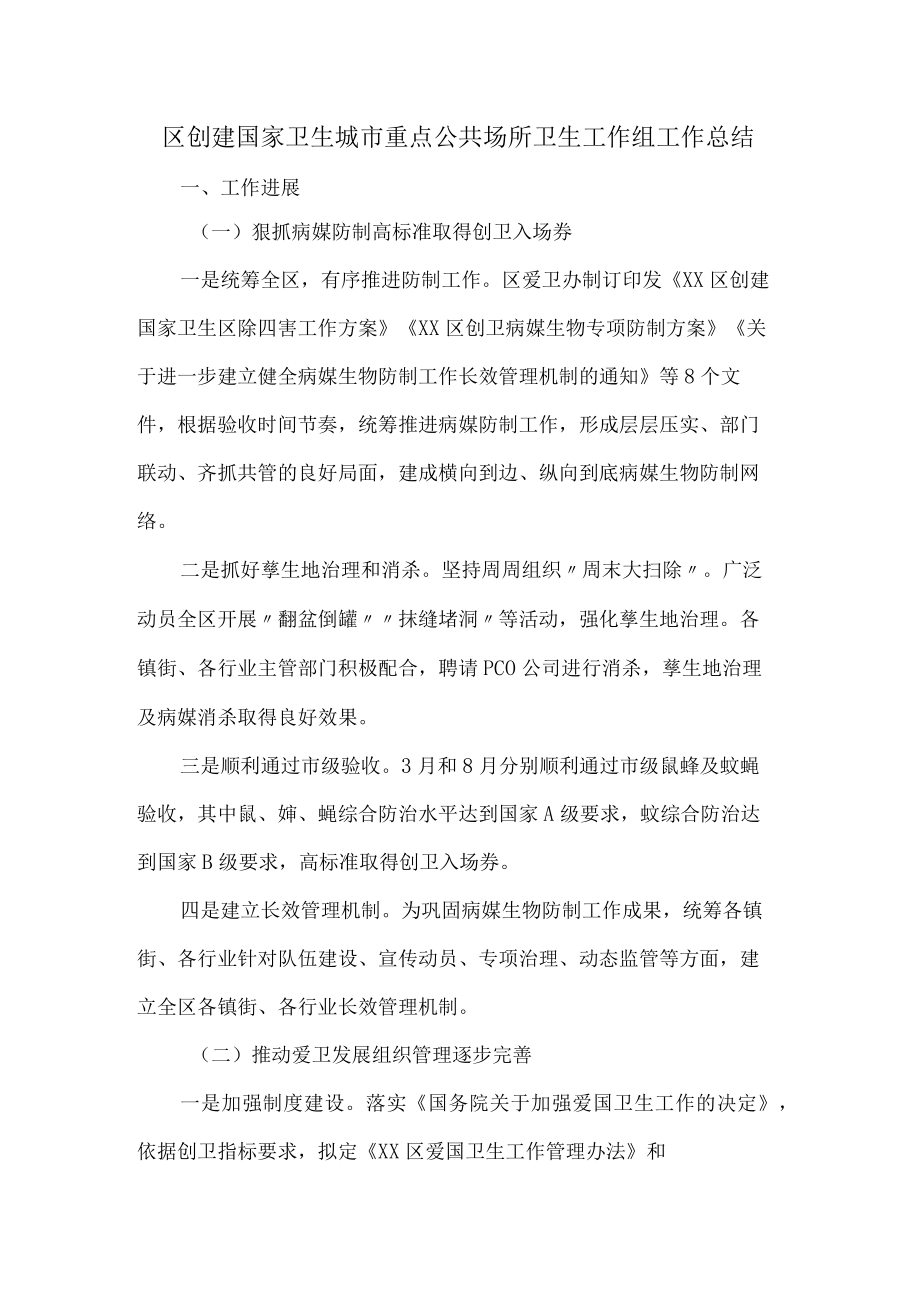 区创建国家卫生城市重点公共场所卫生工作组工作总结

一、工作进展

（一）狠抓病媒防制高标准取得创卫入场券

一是统筹全区，有序推进防制工作。区爱卫办制订印发《XX区创建国家卫生区除四害工作方案》《XX区创卫病媒生物专项防制方案》《关于进一步建立健全病媒生物防制工作长效管理机制的通知》等8个文件，根据验收时间节奏，统筹推进病媒防制工作，形成层层压实、部门联动、齐抓共管的良好局面，建成横向到边、纵向到底病媒生物防制网络。

二是抓好孳生地治理和消杀。坚持周周组织〃周末大扫除〃。广泛动员全区开展〃翻盆倒罐〃〃抹缝堵洞〃等活动，强化孳生地治理。各镇街、各行业主管部门积极配合，聘请PCO公司进行消杀，孳生地治理及病媒消杀取得良好效果。

三是顺利通过市级验收。3月和8月分别顺利通过市级鼠蜂及蚊蝇验收，其中鼠、婶、蝇综合防治水平达到国家A级要求，蚊综合防治达到国家B级要求，高标准取得创卫入场券。

四是建立长效管理机制。为巩固病媒生物防制工作成果，统筹各镇街、各行业针对队伍建设、宣传动员、专项治理、动态监管等方面，建立全区各镇街、各行业长效管理机制。

（二）推动爱卫发展组织管理逐步完善

一是加强制度建设。落实《国务院关于加强爱国卫生工作的决定》，依据创卫指标要求，拟定《XX区爱国卫生工作管理办法》和